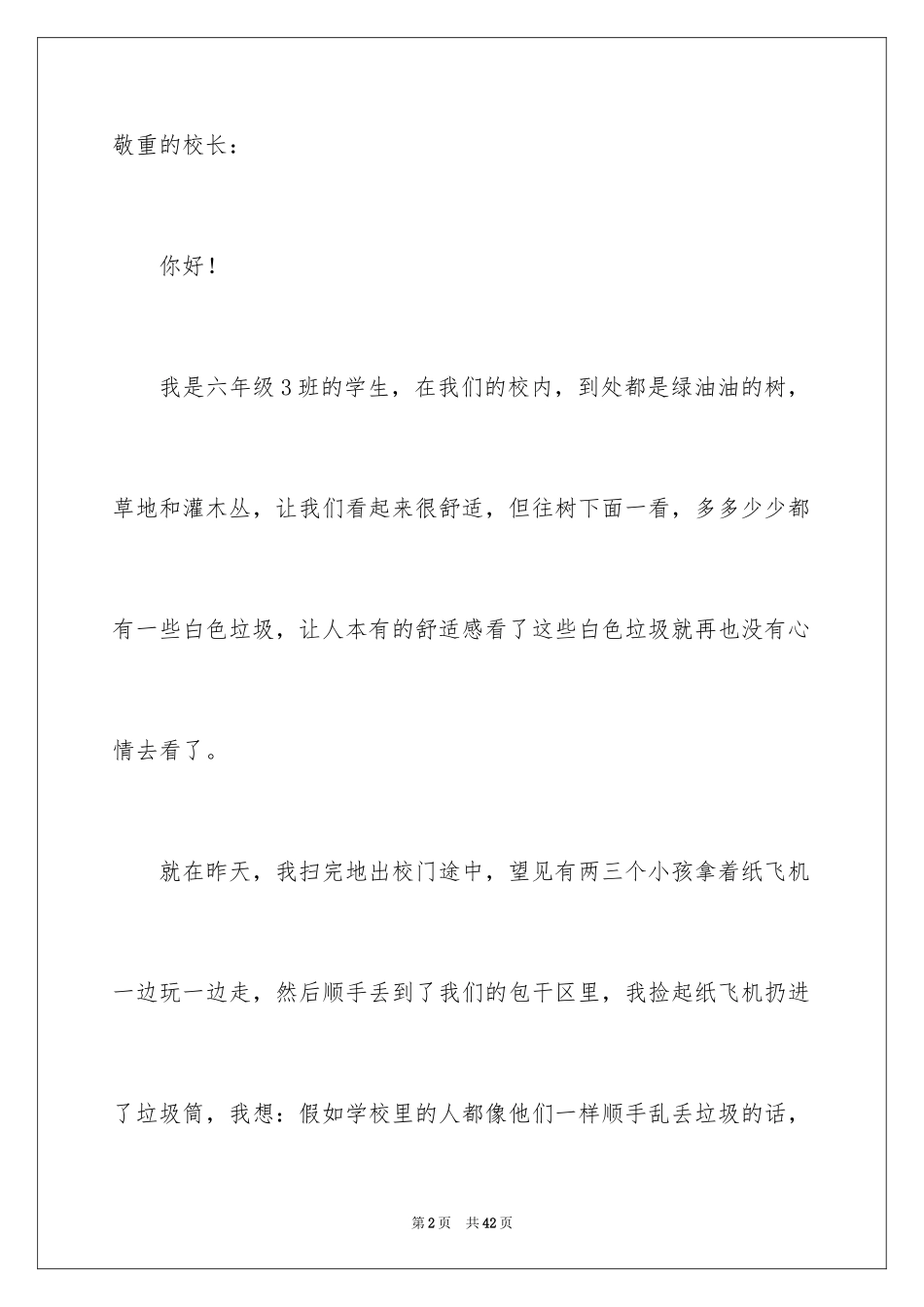 敬重的校长：

你好！

我是六年级3班的学生，在我们的校内，到处都是绿油油的树，草地和灌木丛，让我们看起来很舒适，但往树下面一看，多多少少都有一些白色垃圾，让人本有的舒适感看了这些白色垃圾就再也没有心情去看了。

就在昨天，我扫完地出校门途中，望见有两三个小孩拿着纸飞机一边玩一边走，然后顺手丢到了我们的包干区里，我捡起纸飞机扔进了垃圾筒，我想：假如学校里的人都像他们一样顺手乱丢垃圾的话，

第2页 共42页